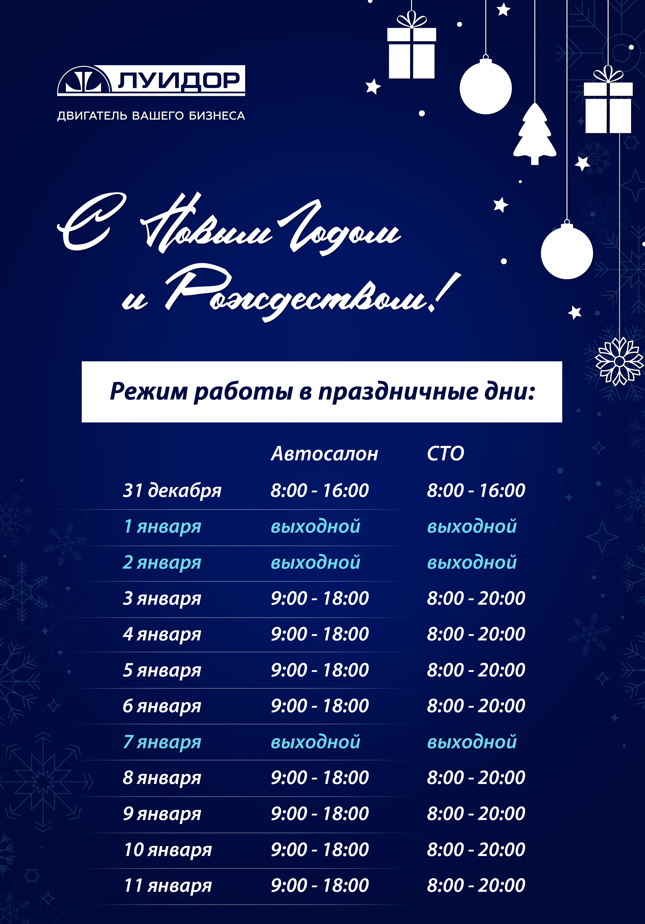 ЛУИДОР
ДВИГАТЕЛЬ ВАШЕГО БИЗНЕСА

С Новым Годом
и Рождеством!

Режим работы в праздничные дни:

|  | Автосалон | СТО |
|---|---|---|
| 31 декабря | 8:00 - 16:00 | 8:00 - 16:00 |
| 1 января | выходной | выходной |
| 2 января | выходной | выходной |
| 3 января | 9:00 - 18:00 | 8:00 - 20:00 |
| 4 января | 9:00 - 18:00 | 8:00 - 20:00 |
| 5 января | 9:00 - 18:00 | 8:00 - 20:00 |
| 6 января | 9:00 - 18:00 | 8:00 - 20:00 |
| 7 января | выходной | выходной |
| 8 января | 9:00 - 18:00 | 8:00 - 20:00 |
| 9 января | 9:00 - 18:00 | 8:00 - 20:00 |
| 10 января | 9:00 - 18:00 | 8:00 - 20:00 |
| 11 января | 9:00 - 18:00 | 8:00 - 20:00 |